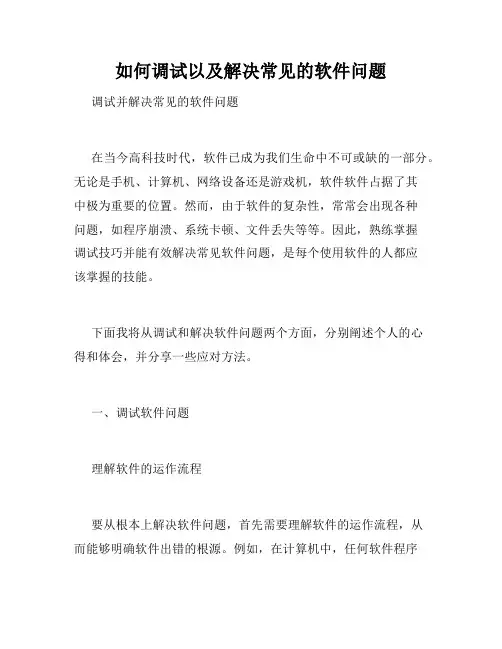 如何调试以及解决常见的软件问题

调试并解决常见的软件问题

在当今高科技时代，软件已成为我们生命中不可或缺的一部分。无论是手机、计算机、网络设备还是游戏机，软件软件占据了其中极为重要的位置。然而，由于软件的复杂性，常常会出现各种问题，如程序崩溃、系统卡顿、文件丢失等等。因此，熟练掌握调试技巧并能有效解决常见软件问题，是每个使用软件的人都应该掌握的技能。

下面我将从调试和解决软件问题两个方面，分别阐述个人的心得和体会，并分享一些应对方法。

一、调试软件问题

理解软件的运作流程

要从根本上解决软件问题，首先需要理解软件的运作流程，从而能够明确软件出错的根源。例如，在计算机中，任何软件程序